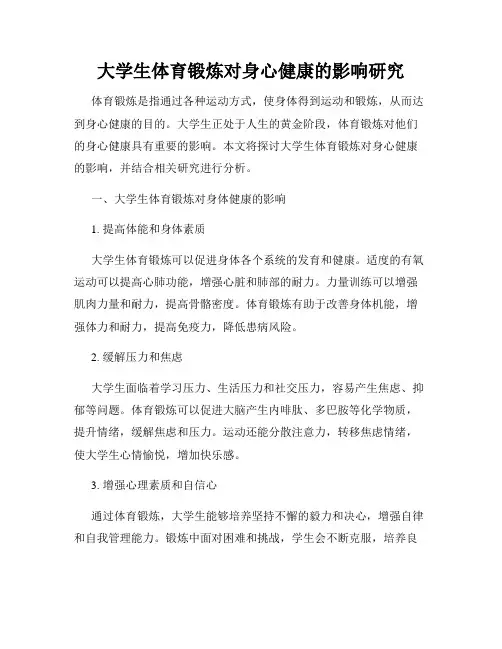 大学生体育锻炼对身心健康的影响研究

体育锻炼是指通过各种运动方式，使身体得到运动和锻炼，从而达到身心健康的目的。大学生正处于人生的黄金阶段，体育锻炼对他们的身心健康具有重要的影响。本文将探讨大学生体育锻炼对身心健康的影响，并结合相关研究进行分析。

一、大学生体育锻炼对身体健康的影响

1. 提高体能和身体素质

大学生体育锻炼可以促进身体各个系统的发育和健康。适度的有氧运动可以提高心肺功能，增强心脏和肺部的耐力。力量训练可以增强肌肉力量和耐力，提高骨骼密度。体育锻炼有助于改善身体机能，增强体力和耐力，提高免疫力，降低患病风险。

2. 缓解压力和焦虑

大学生面临着学习压力、生活压力和社交压力，容易产生焦虑、抑郁等问题。体育锻炼可以促进大脑产生内啡肽、多巴胺等化学物质，提升情绪，缓解焦虑和压力。运动还能分散注意力，转移焦虑情绪，使大学生心情愉悦，增加快乐感。

3. 增强心理素质和自信心

通过体育锻炼，大学生能够培养坚持不懈的毅力和决心，增强自律和自我管理能力。锻炼中面对困难和挑战，学生会不断克服，培养良